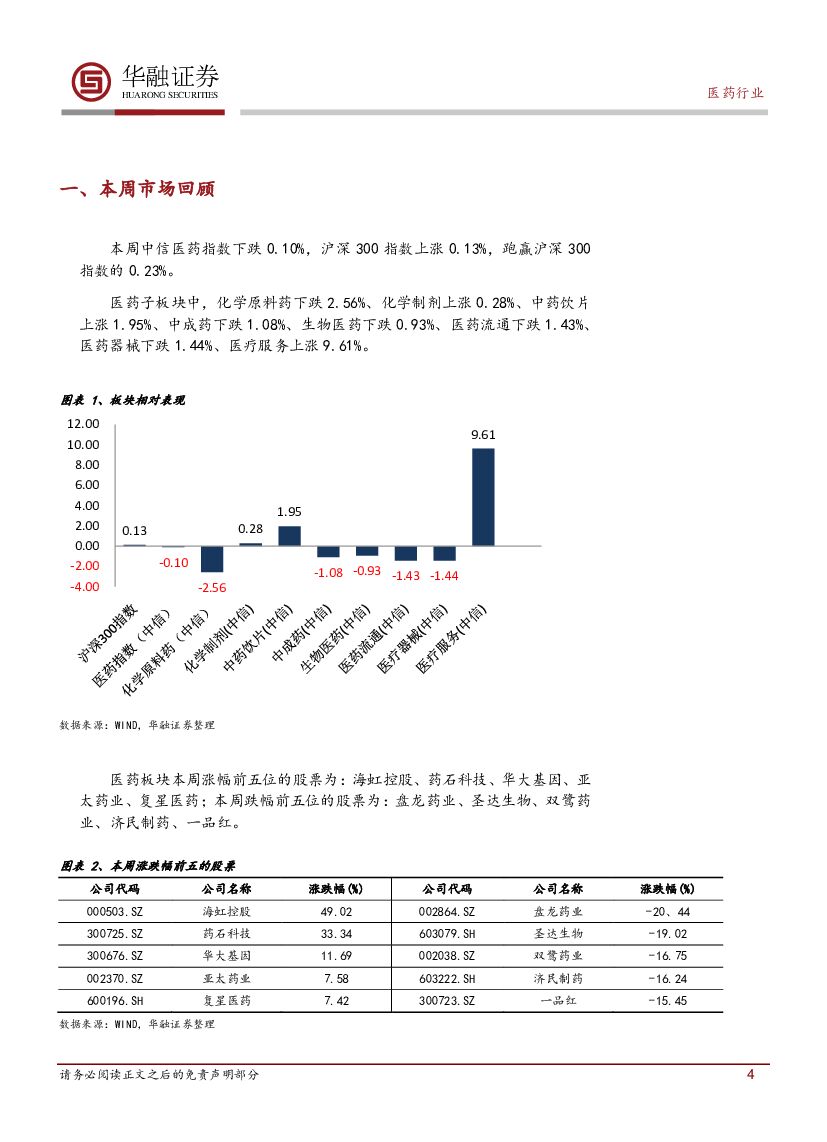 华融证券
HUARONG SECURITIES

医药行业

一、本周市场回顾

本周中信医药指数下跌 0.10%，沪深 300 指数上涨 0.13%，跑赢沪深 300 指数的 0.23%。

医药子板块中，化学原料药下跌 2.56%、化学制剂上涨 0.28%、中药饮片上涨 1.95%、中成药下跌 1.08%、生物医药下跌 0.93%、医药流通下跌 1.43%、医药器械下跌 1.44%、医疗服务上涨 9.61%。

图表 1、板块相对表现

12.00
10.00
8.00
6.00
4.00
2.00
0.00
-2.00
-4.00

0.13
-0.10
-2.56
0.28
1.95
-1.08
-0.93
-1.43
-1.44
9.61

沪深300指数
医药指数（中信）
化学原料药（中信）
化学制剂(中信)
中药饮片(中信)
中成药(中信)
生物医药(中信)
医药流通(中信)
医疗器械(中信)
医疗服务(中信)

数据来源：WIND，华融证券整理

医药板块本周涨幅前五位的股票为：海虹控股、药石科技、华大基因、亚太药业、复星医药；本周跌幅前五位的股票为：盘龙药业、圣达生物、双鹭药业、济民制药、一品红。

图表 2、本周涨跌幅前五的股票

| 公司代码 | 公司名称 | 涨跌幅(%) | 公司代码 | 公司名称 | 涨跌幅(%) |
|---|---|---|---|---|---|
| 000503.SZ | 海虹控股 | 49.02 | 002864.SZ | 盘龙药业 | -20、44 |
| 300725.SZ | 药石科技 | 33.34 | 603079.SH | 圣达生物 | -19.02 |
| 300676.SZ | 华大基因 | 11.69 | 002038.SZ | 双鹭药业 | -16.75 |
| 002370.SZ | 亚太药业 | 7.58 | 603222.SH | 济民制药 | -16.24 |
| 600196.SH | 复星医药 | 7.42 | 300723.SZ | 一品红 | -15.45 |

数据来源：WIND，华融证券整理

请务必阅读正文之后的免责声明部分

4